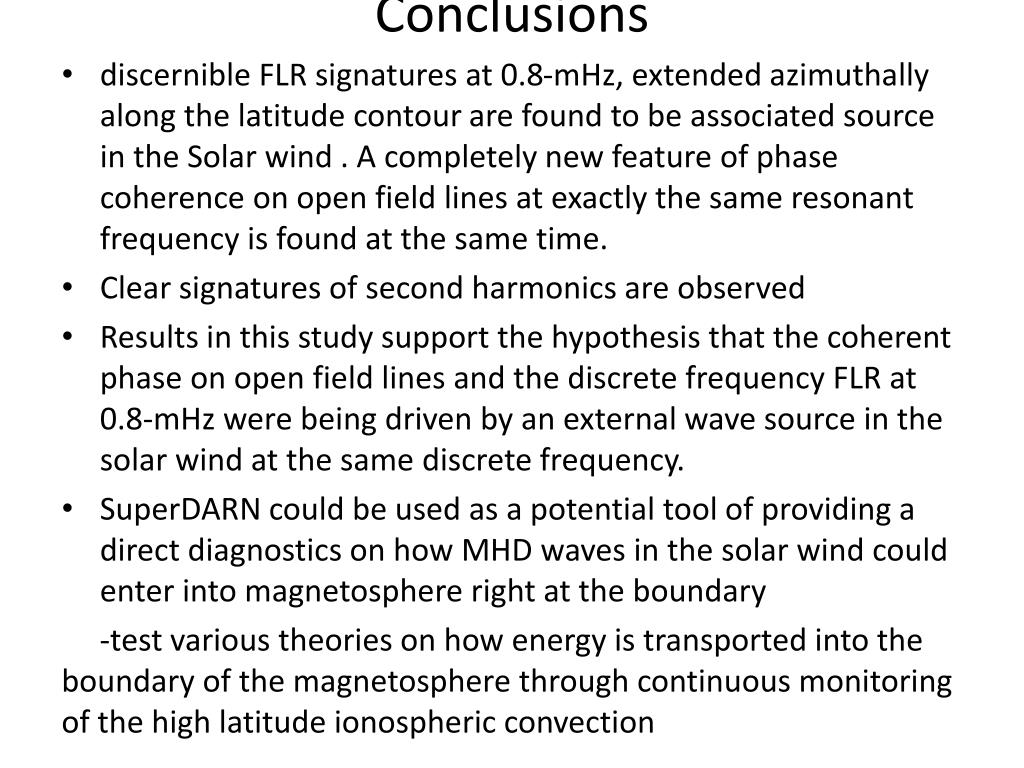 Conclusions

• discernible FLR signatures at 0.8-mHz, extended azimuthally along the latitude contour are found to be associated source in the Solar wind . A completely new feature of phase coherence on open field lines at exactly the same resonant frequency is found at the same time.

• Clear signatures of second harmonics are observed

• Results in this study support the hypothesis that the coherent phase on open field lines and the discrete frequency FLR at 0.8-mHz were being driven by an external wave source in the solar wind at the same discrete frequency.

• SuperDARN could be used as a potential tool of providing a direct diagnostics on how MHD waves in the solar wind could enter into magnetosphere right at the boundary

-test various theories on how energy is transported into the boundary of the magnetosphere through continuous monitoring of the high latitude ionospheric convection